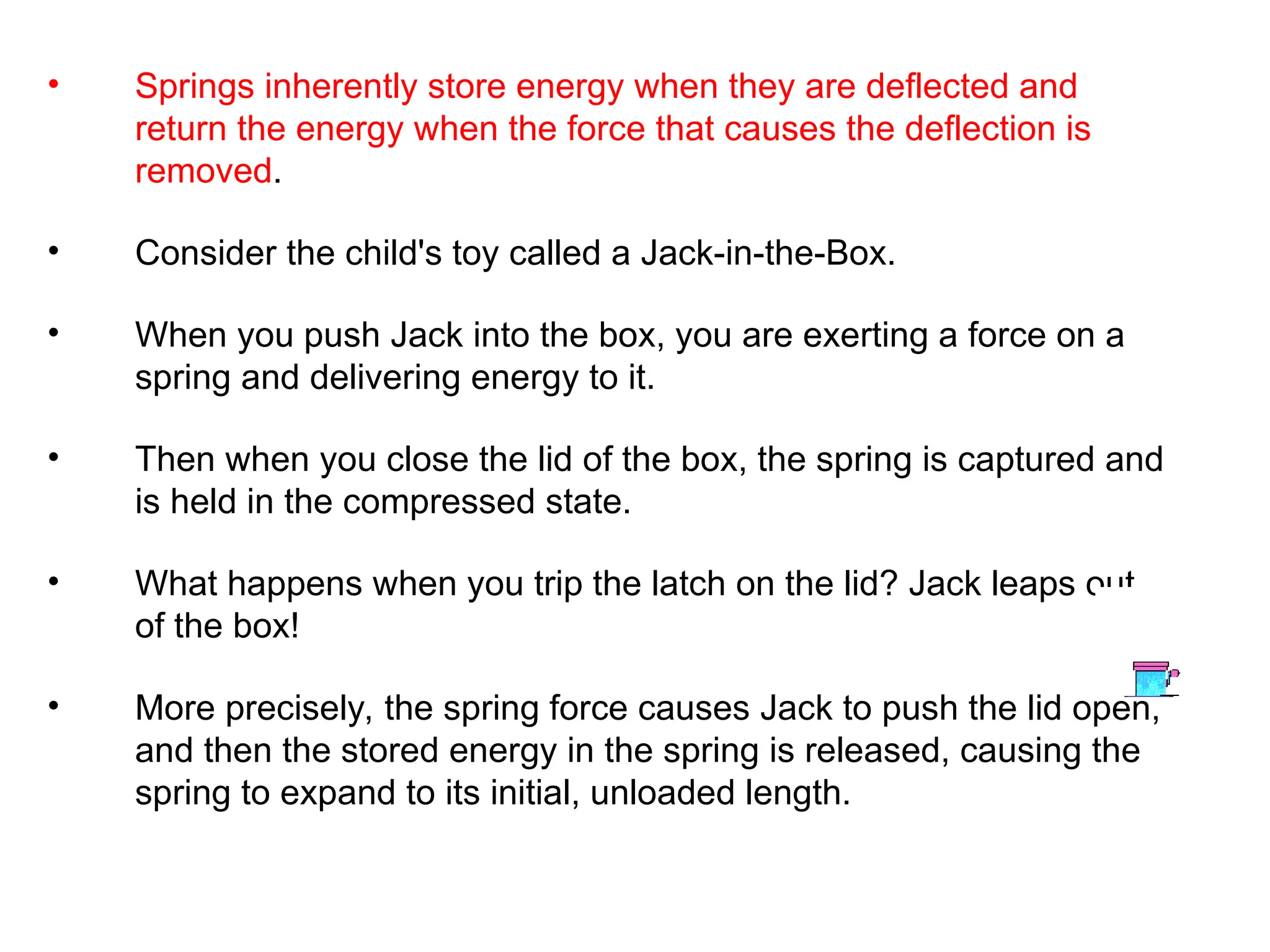 • Springs inherently store energy when they are deflected and return the energy when the force that causes the deflection is removed.

• Consider the child's toy called a Jack-in-the-Box.

• When you push Jack into the box, you are exerting a force on a spring and delivering energy to it.

• Then when you close the lid of the box, the spring is captured and is held in the compressed state.

• What happens when you trip the latch on the lid? Jack leaps out of the box!

• More precisely, the spring force causes Jack to push the lid open, and then the stored energy in the spring is released, causing the spring to expand to its initial, unloaded length.